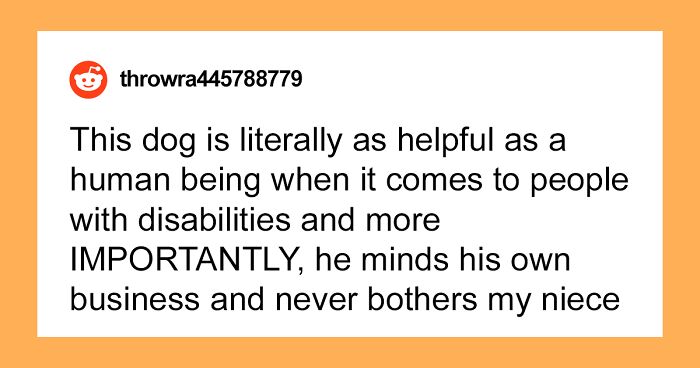 throwra445788779

This dog is literally as helpful as a human being when it comes to people with disabilities and more IMPORTANTLY, he minds his own business and never bothers my niece